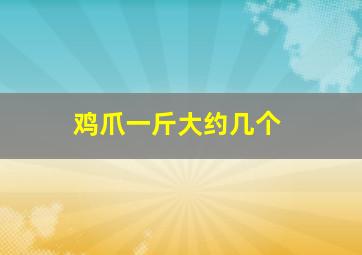 鸡爪一斤大约几个